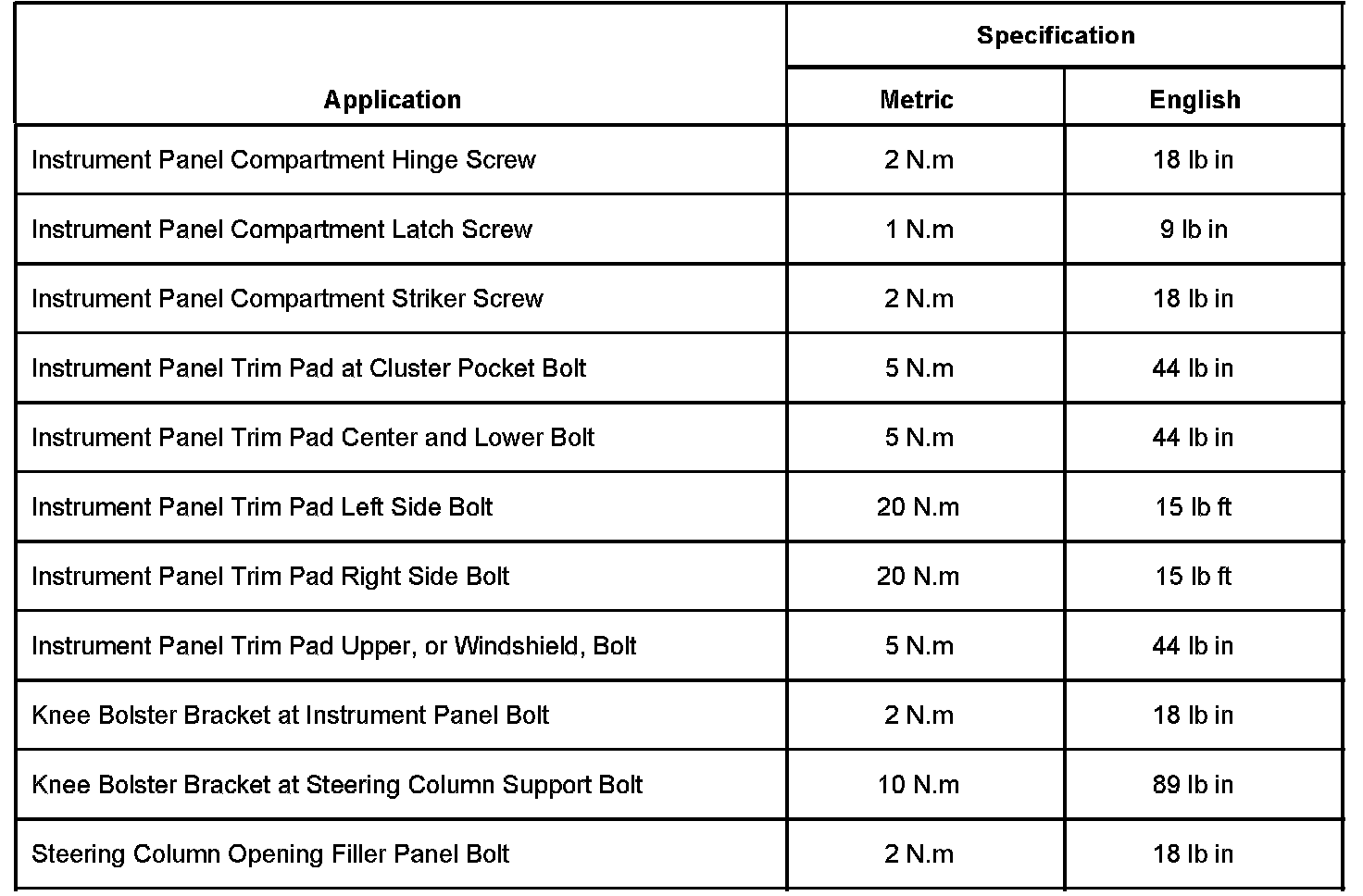 | Application | Specification | |
|---|---|---|
| | Metric | English |
| Instrument Panel Compartment Hinge Screw | 2 N.m | 18 lb in |
| Instrument Panel Compartment Latch Screw | 1 N.m | 9 lb in |
| Instrument Panel Compartment Striker Screw | 2 N.m | 18 lb in |
| Instrument Panel Trim Pad at Cluster Pocket Bolt | 5 N.m | 44 lb in |
| Instrument Panel Trim Pad Center and Lower Bolt | 5 N.m | 44 lb in |
| Instrument Panel Trim Pad Left Side Bolt | 20 N.m | 15 lb ft |
| Instrument Panel Trim Pad Right Side Bolt | 20 N.m | 15 lb ft |
| Instrument Panel Trim Pad Upper, or Windshield, Bolt | 5 N.m | 44 lb in |
| Knee Bolster Bracket at Instrument Panel Bolt | 2 N.m | 18 lb in |
| Knee Bolster Bracket at Steering Column Support Bolt | 10 N.m | 89 lb in |
| Steering Column Opening Filler Panel Bolt | 2 N.m | 18 lb in |